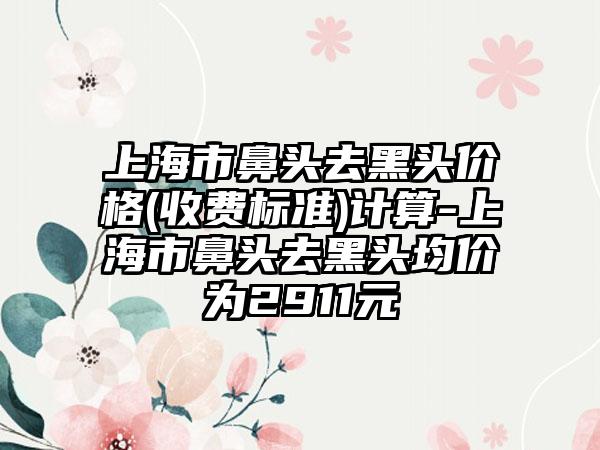 上海市鼻头去黑头价格(收费标准)计算-上海市鼻头去黑头均价为2911元